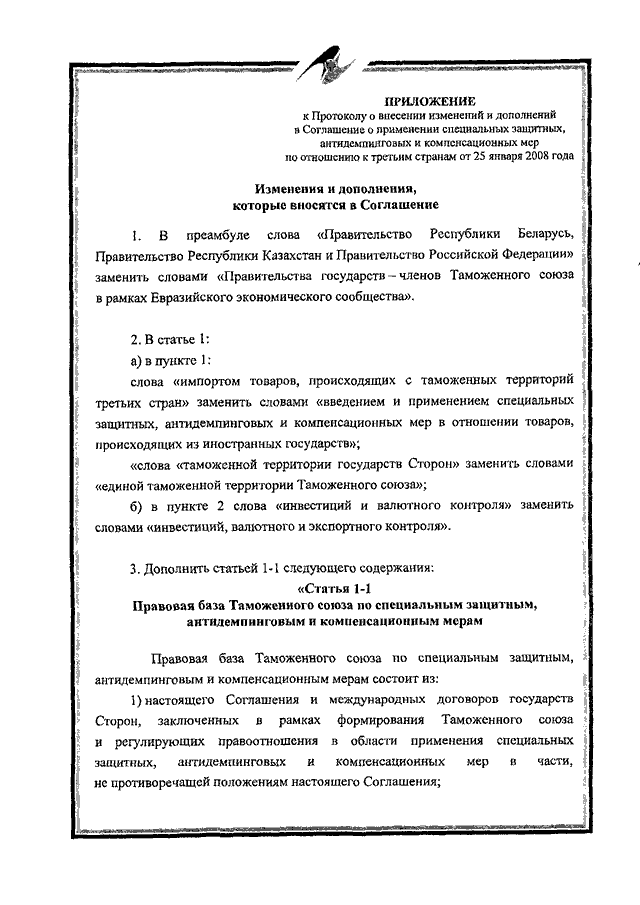 ПРИЛОЖЕНИЕ
к Протоколу о внесении изменений и дополнений в Соглашение о применении специальных защитных, антидемпинговых и компенсационных мер по отношению к третьим странам от 25 января 2008 года

Изменения и дополнения, которые вносятся в Соглашение

1. В преамбуле слова «Правительство Республики Беларусь, Правительство Республики Казахстан и Правительство Российской Федерации» заменить словами «Правительства государств – членов Таможенного союза в рамках Евразийского экономического сообщества».

2. В статье 1:

а) в пункте 1:

слова «импортом товаров, происходящих с таможенных территорий третьих стран» заменить словами «введением и применением специальных защитных, антидемпинговых и компенсационных мер в отношении товаров, происходящих из иностранных государств»;

«слова «таможенной территории государств Сторон» заменить словами «единой таможенной территории Таможенного союза»;

б) в пункте 2 слова «инвестиций и валютного контроля» заменить словами «инвестиций, валютного и экспортного контроля».

3. Дополнить статьей 1-1 следующего содержания:

«Статья 1-1
Правовая база Таможенного союза по специальным защитным, антидемпинговым и компенсационным мерам

Правовая база Таможенного союза по специальным защитным, антидемпинговым и компенсационным мерам состоит из:

1) настоящего Соглашения и международных договоров государств Сторон, заключенных в рамках формирования Таможенного союза и регулирующих правоотношения в области применения специальных защитных, антидемпинговых и компенсационных мер в части, не противоречащей положениям настоящего Соглашения;